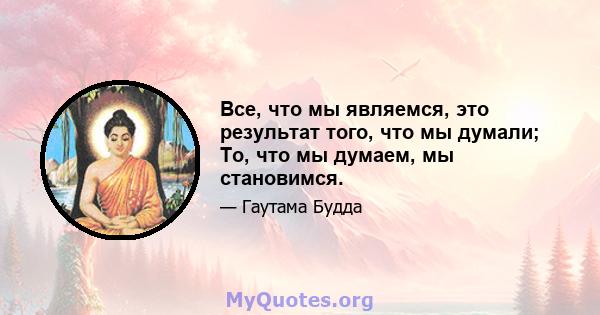 Все, что мы являемся, это результат того, что мы думали; То, что мы думаем, мы становимся.

— Гаутама Будда

MyQuotes.org